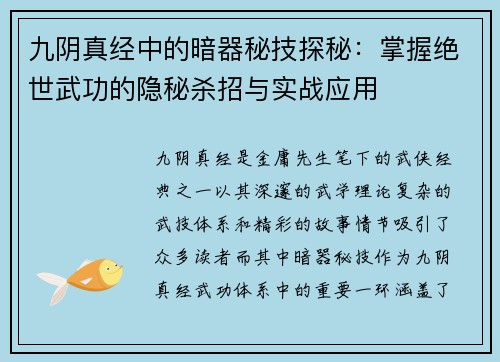 九阴真经中的暗器秘技探秘：掌握绝世武功的隐秘杀招与实战应用

九阴真经是金庸先生笔下的武侠经典之一以其深邃的武学理论复杂的武技体系和精彩的故事情节吸引了众多读者而其中暗器秘技作为九阴真经武功体系中的重要一环涵盖了